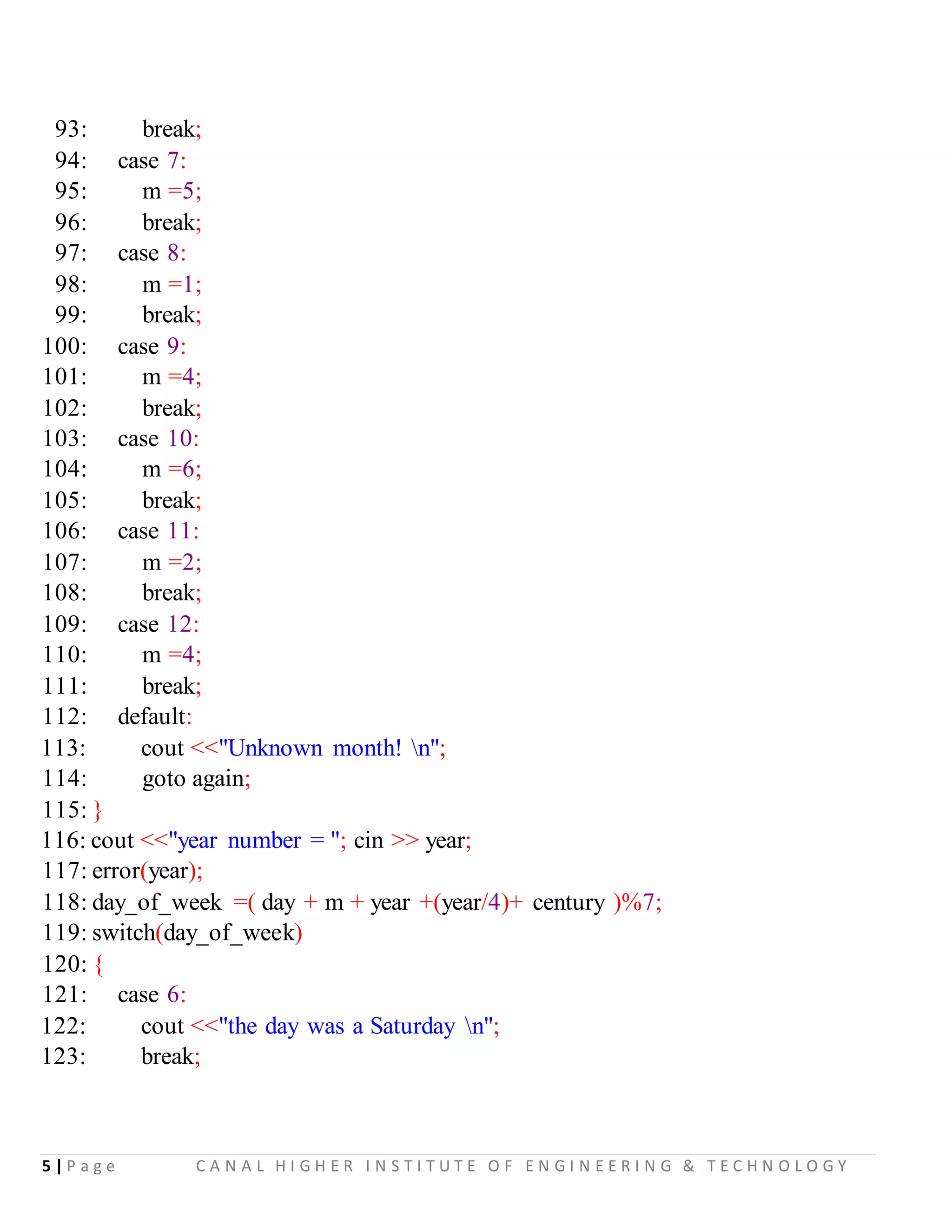 93: break;
94: case 7:
95: m =5;
96: break;
97: case 8:
98: m =1;
99: break;
100: case 9:
101: m =4;
102: break;
103: case 10:
104: m =6;
105: break;
106: case 11:
107: m =2;
108: break;
109: case 12:
110: m =4;
111: break;
112: default:
113: cout <<"Unknown month! \n";
114: goto again;
115: }
116: cout <<"year number = "; cin >> year;
117: error(year);
118: day_of_week =( day + m + year +(year/4)+ century )%7;
119: switch(day_of_week)
120: {
121: case 6:
122: cout <<"the day was a Saturday \n";
123: break;

5 | Page CANAL HIGHER INSTITUTE OF ENGINEERING & TECHNOLOGY